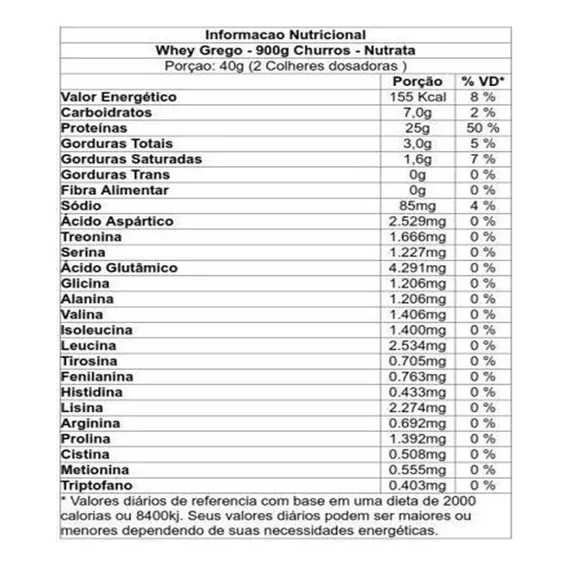 Informacao Nutricional
Whey Grego - 900g Churros - Nutrata
Porçao: 40g (2 Colheres dosadoras )

| | Porção | % VD* |
|---|---|---|
| Valor Energético | 155 Kcal | 8 % |
| Carboidratos | 7,0g | 2 % |
| Proteínas | 25g | 50 % |
| Gorduras Totais | 3,0g | 5 % |
| Gorduras Saturadas | 1,6g | 7 % |
| Gorduras Trans | 0g | 0 % |
| Fibra Alimentar | 0g | 0 % |
| Sódio | 85mg | 4 % |
| Ácido Aspártico | 2.529mg | 0 % |
| Treonina | 1.666mg | 0 % |
| Serina | 1.227mg | 0 % |
| Ácido Glutâmico | 4.291mg | 0 % |
| Glicina | 1.206mg | 0 % |
| Alanina | 1.206mg | 0 % |
| Valina | 1.406mg | 0 % |
| Isoleucina | 1.400mg | 0 % |
| Leucina | 2.534mg | 0 % |
| Tirosina | 0.705mg | 0 % |
| Fenilanina | 0.763mg | 0 % |
| Histidina | 0.433mg | 0 % |
| Lisina | 2.274mg | 0 % |
| Arginina | 0.692mg | 0 % |
| Prolina | 1.392mg | 0 % |
| Cistina | 0.508mg | 0 % |
| Metionina | 0.555mg | 0 % |
| Triptofano | 0.403mg | 0 % |

* Valores diários de referencia com base em uma dieta de 2000 calorias ou 8400kj. Seus valores diários podem ser maiores ou menores dependendo de suas necessidades energéticas.